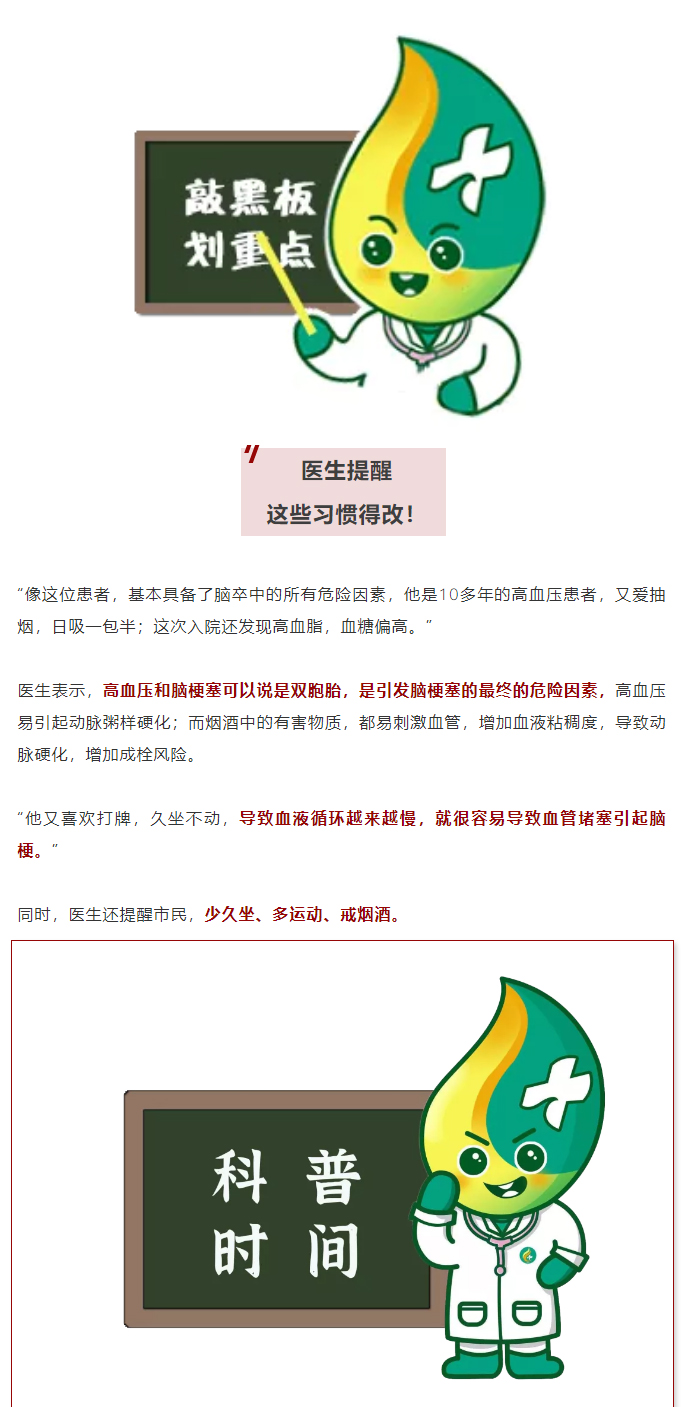 敲黑板
划重点

医生提醒
这些习惯得改！

“像这位患者，基本具备了脑卒中的所有危险因素，他是10多年的高血压患者，又爱抽烟，日吸一包半；这次入院还发现高血脂，血糖偏高。”

医生表示，高血压和脑梗塞可以说是双胞胎，是引发脑梗塞的最终的危险因素，高血压易引起动脉粥样硬化；而烟酒中的有害物质，都易刺激血管，增加血液粘稠度，导致动脉硬化，增加成栓风险。

“他又喜欢打牌，久坐不动，导致血液循环越来越慢，就很容易导致血管堵塞引起脑梗。”

同时，医生还提醒市民，少久坐、多运动、戒烟酒。

科普
时间